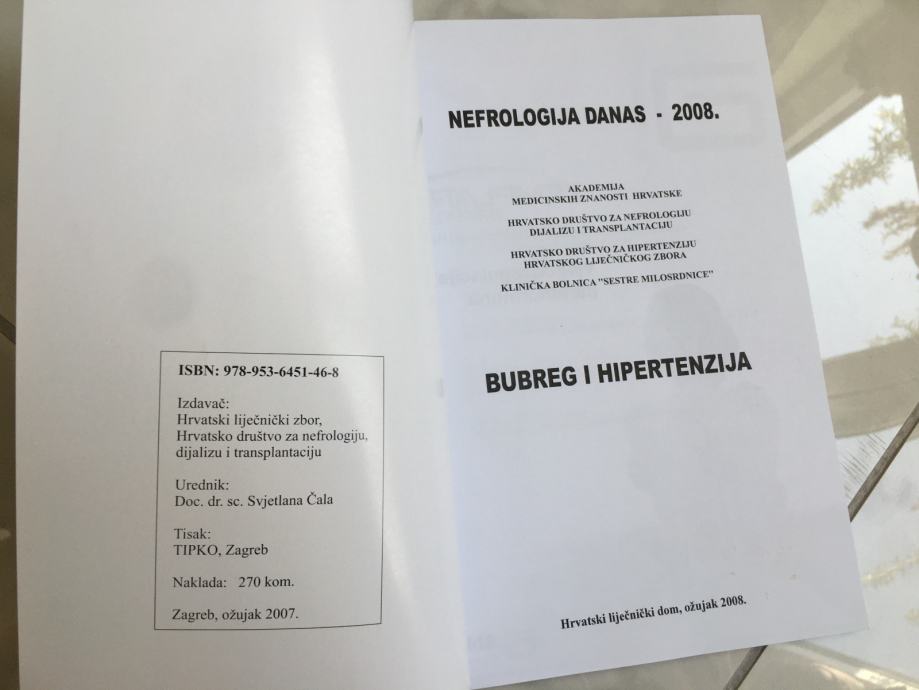 ISBN: 978-953-6451-46-8

Izdavač:
Hrvatski liječnički zbor,
Hrvatsko društvo za nefrologiju,
dijalizu i transplantaciju

Urednik:
Doc. dr. sc. Svjetlana Čala

Tisak:
TIPKO, Zagreb

Naklada: 270 kom.

Zagreb, ožujak 2007.

NEFROLOGIJA DANAS - 2008.

AKADEMIJA
MEDICINSKIH ZNANOSTI HRVATSKE

HRVATSKO DRUŠTVO ZA NEFROLOGIJU
DIJALIZU I TRANSPLANTACIJU

HRVATSKO DRUŠTVO ZA HIPERTENZIJU
HRVATSKOG LIJEČNIČKOG ZBORA

KLINIČKA BOLNICA "SESTRE MILOSRDNICE"

BUBREG I HIPERTENZIJA

Hrvatski liječnički dom, ožujak 2008.